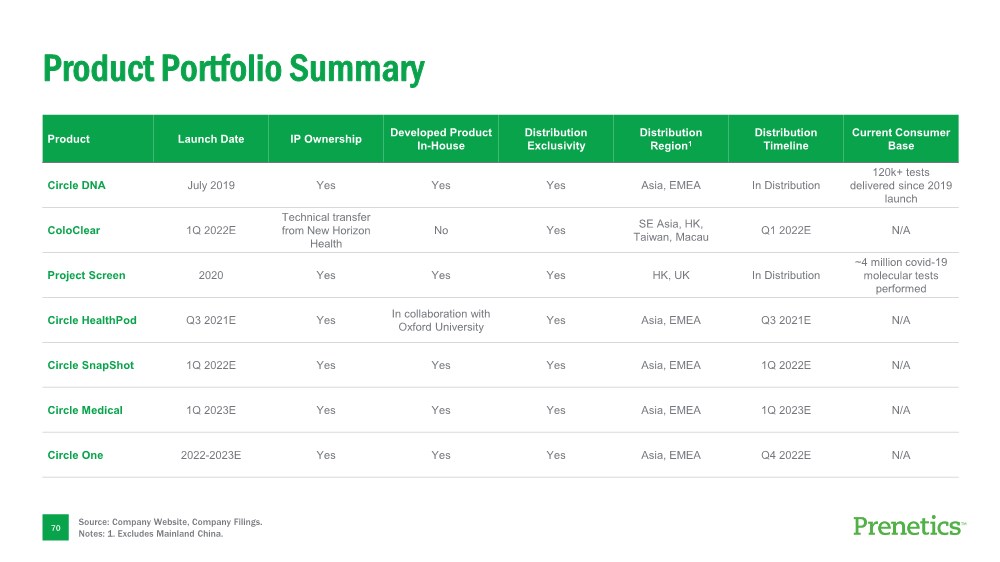 Product Portfolio Summary

| Product | Launch Date | IP Ownership | Developed Product In-House | Distribution Exclusivity | Distribution Region$^1$ | Distribution Timeline | Current Consumer Base |
|---|---|---|---|---|---|---|---|
| Circle DNA | July 2019 | Yes | Yes | Yes | Asia, EMEA | In Distribution | 120k+ tests delivered since 2019 launch |
| ColoClear | 1Q 2022E | Technical transfer from New Horizon Health | No | Yes | SE Asia, HK, Taiwan, Macau | Q1 2022E | N/A |
| Project Screen | 2020 | Yes | Yes | Yes | HK, UK | In Distribution | ~4 million covid-19 molecular tests performed |
| Circle HealthPod | Q3 2021E | Yes | In collaboration with Oxford University | Yes | Asia, EMEA | Q3 2021E | N/A |
| Circle SnapShot | 1Q 2022E | Yes | Yes | Yes | Asia, EMEA | 1Q 2022E | N/A |
| Circle Medical | 1Q 2023E | Yes | Yes | Yes | Asia, EMEA | 1Q 2023E | N/A |
| Circle One | 2022-2023E | Yes | Yes | Yes | Asia, EMEA | Q4 2022E | N/A |

70

Source: Company Website, Company Filings.
Notes: 1. Excludes Mainland China.

Prenetics™